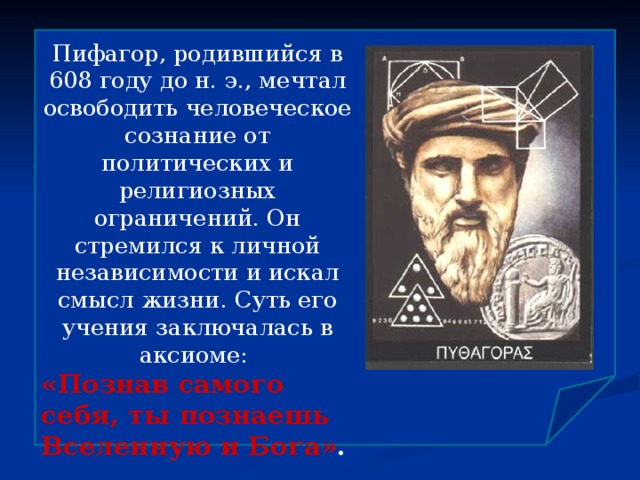 Пифагор, родившийся в 608 году до н. э., мечтал освободить человеческое сознание от политических и религиозных ограничений. Он стремился к личной независимости и искал смысл жизни. Суть его учения заключалась в аксиоме:
«Познав самого себя, ты познаешь Вселенную и Бога».

ΠΥΘΑΓΟΡΑΣ